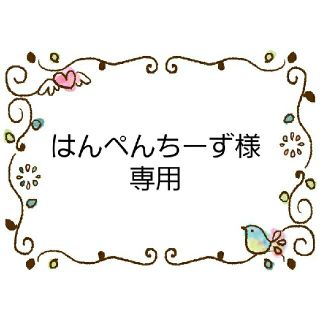 はんぺんちーず様
専用